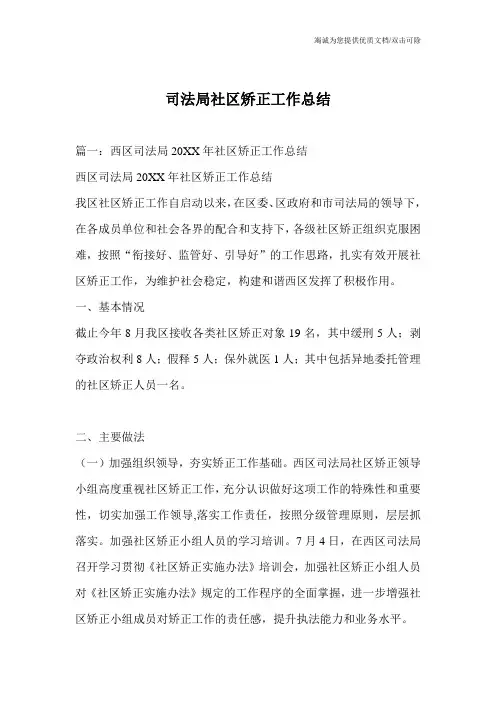 海诚为您提供优质文档/双击可除

司法局社区矫正工作总结

篇一：西区司法局20XX年社区矫正工作总结

西区司法局20XX年社区矫正工作总结

我区社区矫正工作自启动以来，在区委、区政府和市司法局的领导下，在各成员单位和社会各界的配合和支持下，各级社区矫正组织克服困难，按照“衔接好、监管好、引导好”的工作思路，扎实有效开展社区矫正工作，为维护社会稳定，构建和谐西区发挥了积极作用。

一、基本情况

截止今年8月我区接收各类社区矫正对象19名，其中缓刑5人；剥夺政治权利8人；假释5人；保外就医1人；其中包括异地委托管理的社区矫正人员一名。

二、主要做法

（一）加强组织领导，夯实矫正工作基础。西区司法局社区矫正领导小组高度重视社区矫正工作，充分认识做好这项工作的特殊性和重要性，切实加强工作领导,落实工作责任，按照分级管理原则，层层抓落实。加强社区矫正小组人员的学习培训。7月4日，在西区司法局召开学习贯彻《社区矫正实施办法》培训会，加强社区矫正小组人员对《社区矫正实施办法》规定的工作程序的全面掌握，进一步增强社区矫正小组成员对矫正工作的责任感，提升执法能力和业务水平。